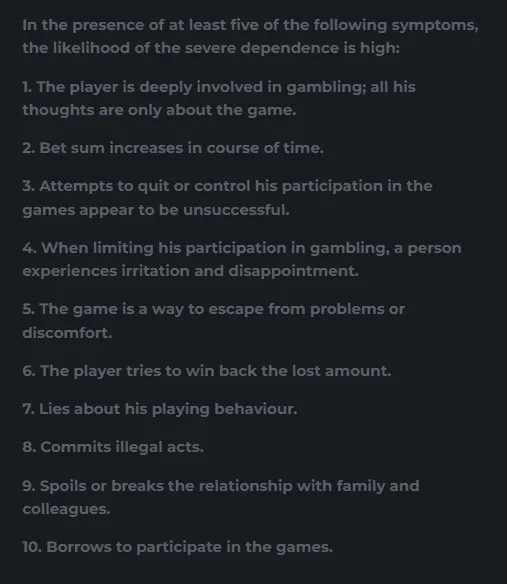 In the presence of at least five of the following symptoms, the likelihood of the severe dependence is high:

1. The player is deeply involved in gambling; all his thoughts are only about the game.

2. Bet sum increases in course of time.

3. Attempts to quit or control his participation in the games appear to be unsuccessful.

4. When limiting his participation in gambling, a person experiences irritation and disappointment.

5. The game is a way to escape from problems or discomfort.

6. The player tries to win back the lost amount.

7. Lies about his playing behaviour.

8. Commits illegal acts.

9. Spoils or breaks the relationship with family and colleagues.

10. Borrows to participate in the games.